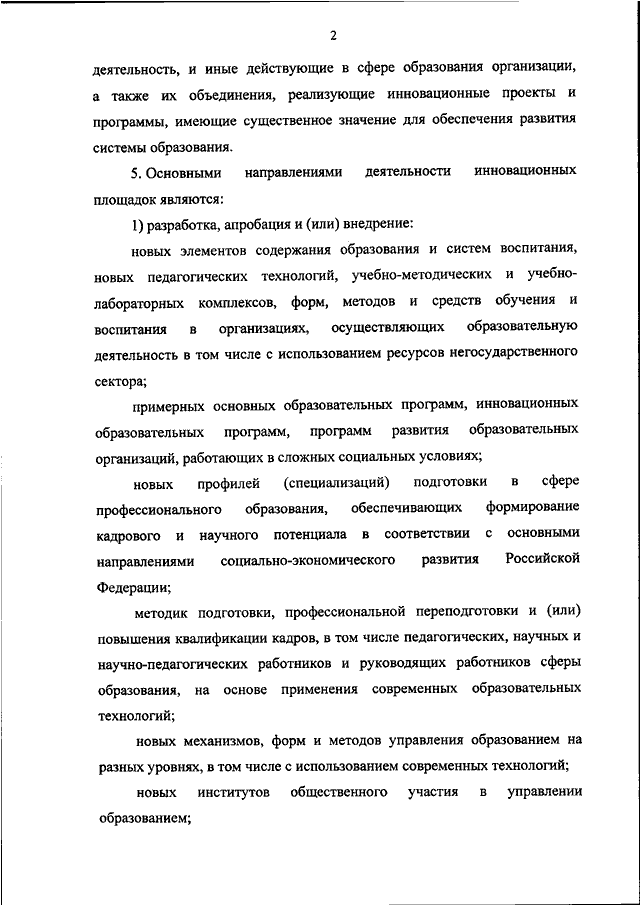 2

деятельность, и иные действующие в сфере образования организации, а также их объединения, реализующие инновационные проекты и программы, имеющие существенное значение для обеспечения развития системы образования.

5. Основными направлениями деятельности инновационных площадок являются:

1) разработка, апробация и (или) внедрение:

новых элементов содержания образования и систем воспитания, новых педагогических технологий, учебно-методических и учебно-лабораторных комплексов, форм, методов и средств обучения и воспитания в организациях, осуществляющих образовательную деятельность в том числе с использованием ресурсов негосударственного сектора;

примерных основных образовательных программ, инновационных образовательных программ, программ развития образовательных организаций, работающих в сложных социальных условиях;

новых профилей (специализаций) подготовки в сфере профессионального образования, обеспечивающих формирование кадрового и научного потенциала в соответствии с основными направлениями социально-экономического развития Российской Федерации;

методик подготовки, профессиональной переподготовки и (или) повышения квалификации кадров, в том числе педагогических, научных и научно-педагогических работников и руководящих работников сферы образования, на основе применения современных образовательных технологий;

новых механизмов, форм и методов управления образованием на разных уровнях, в том числе с использованием современных технологий;

новых институтов общественного участия в управлении образованием;